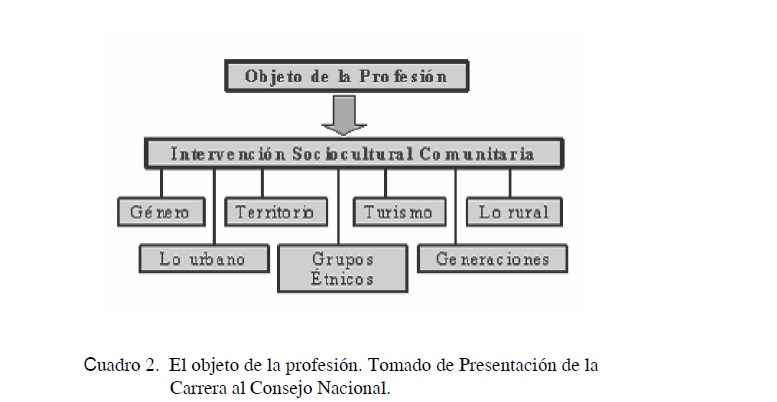 Objeto de la Profesión

Intervención Sociocultural Comunitaria

Género

Territorio

Turismo

Lo rural

Lo urbano

Grupos Étnicos

Generaciones

Cuadro 2. El objeto de la profesión. Tomado de Presentación de la Carrera al Consejo Nacional.